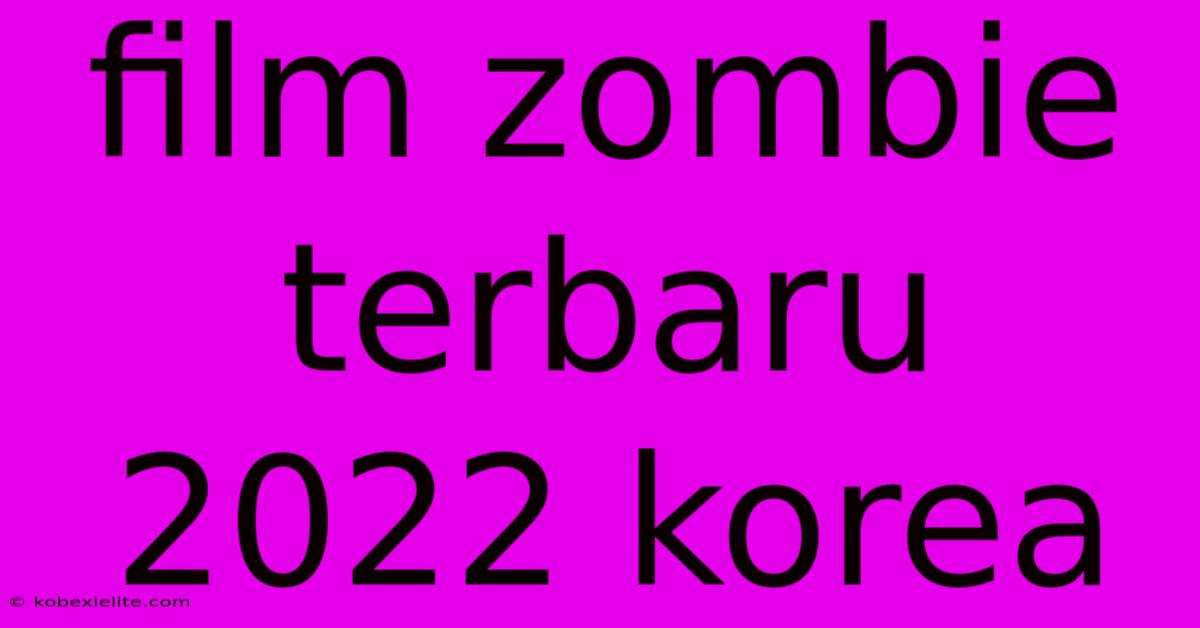 film zombie terbaru 2022 korea

© kobexielite.com